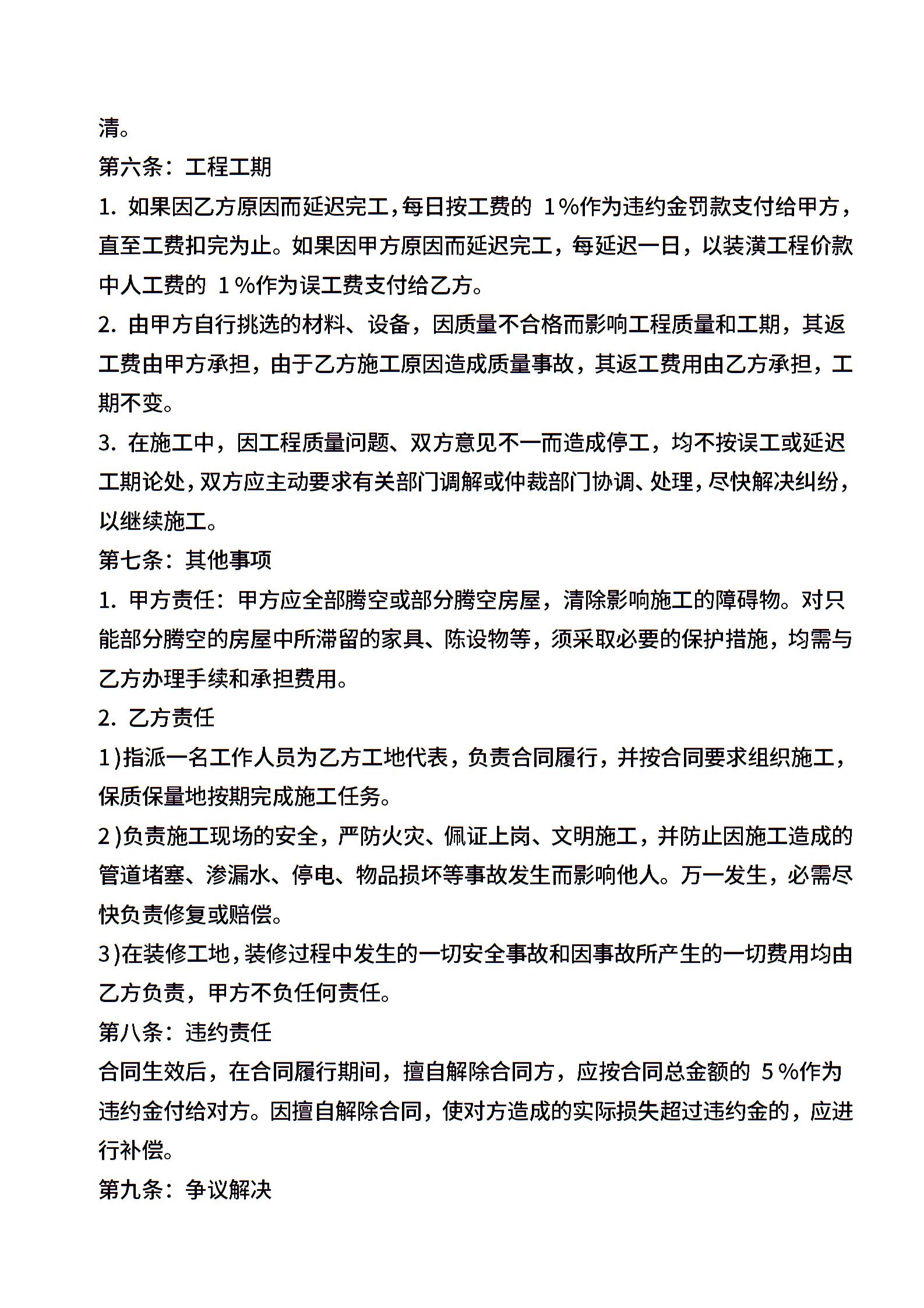 清。

第六条：工程工期

1. 如果因乙方原因而延迟完工，每日按工费的 1%作为违约金罚款支付给甲方，直至工费扣完为止。如果因甲方原因而延迟完工，每延迟一日，以装潢工程价款中人工费的 1%作为误工费支付给乙方。

2. 由甲方自行挑选的材料、设备，因质量不合格而影响工程质量和工期，其返工费由甲方承担，由于乙方施工原因造成质量事故，其返工费用由乙方承担，工期不变。

3. 在施工中，因工程质量问题、双方意见不一而造成停工，均不按误工或延迟工期论处，双方应主动要求有关部门调解或仲裁部门协调、处理，尽快解决纠纷，以继续施工。

第七条：其他事项

1. 甲方责任：甲方应全部腾空或部分腾空房屋，清除影响施工的障碍物。对只能部分腾空的房屋中所滞留的家具、陈设物等，须采取必要的保护措施，均需与乙方办理手续和承担费用。

2. 乙方责任

1)指派一名工作人员为乙方工地代表，负责合同履行，并按合同要求组织施工，保质保量地按期完成施工任务。

2)负责施工现场的安全，严防火灾、佩证上岗、文明施工，并防止因施工造成的管道堵塞、渗漏水、停电、物品损坏等事故发生而影响他人。万一发生，必需尽快负责修复或赔偿。

3)在装修工地，装修过程中发生的一切安全事故和因事故所产生的一切费用均由乙方负责，甲方不负任何责任。

第八条：违约责任

合同生效后，在合同履行期间，擅自解除合同方，应按合同总金额的 5%作为违约金付给对方。因擅自解除合同，使对方造成的实际损失超过违约金的，应进行补偿。

第九条：争议解决